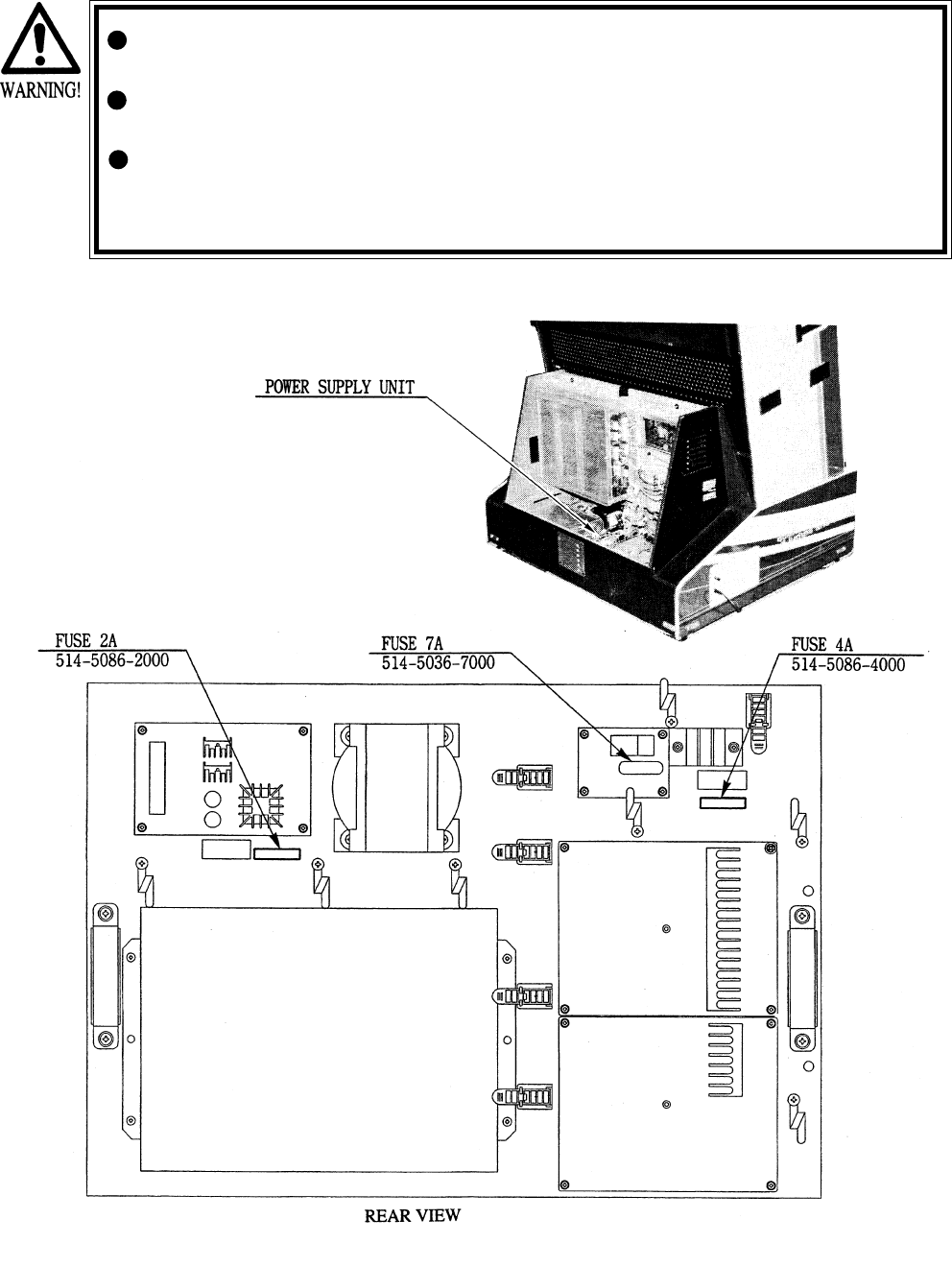 WARNING!

POWER SUPPLY UNIT

FUSE 2A
514-5086-2000

FUSE 7A
514-5036-7000

FUSE 4A
514-5086-4000

REAR VIEW